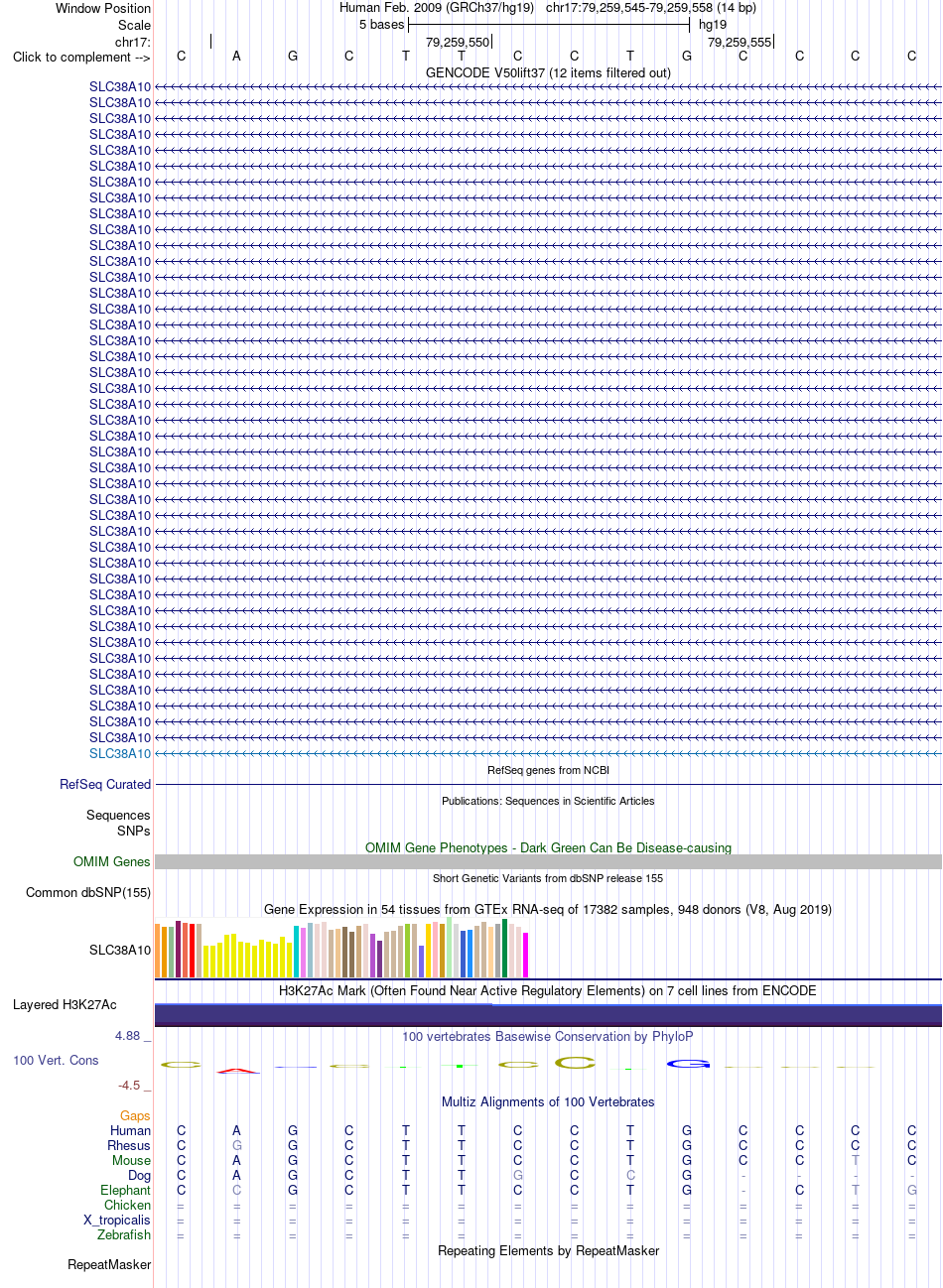 Window Position
Human Feb. 2009 (GRCh37/hg19) chr17:79,259,545-79,259,558 (14 bp)
Scale
5 bases
hg19
chr17:
79,259,550
79,259,555
Click to complement -->
C A G C T T C C T G C C C C
GENCODE V50lift37 (12 items filtered out)
SLC38A10
SLC38A10
SLC38A10
SLC38A10
SLC38A10
SLC38A10
SLC38A10
SLC38A10
SLC38A10
SLC38A10
SLC38A10
SLC38A10
SLC38A10
SLC38A10
SLC38A10
SLC38A10
SLC38A10
SLC38A10
SLC38A10
SLC38A10
SLC38A10
SLC38A10
SLC38A10
SLC38A10
SLC38A10
SLC38A10
SLC38A10
SLC38A10
SLC38A10
SLC38A10
SLC38A10
SLC38A10
SLC38A10
SLC38A10
SLC38A10
SLC38A10
SLC38A10
SLC38A10
SLC38A10
SLC38A10
SLC38A10
SLC38A10
SLC38A10
RefSeq genes from NCBI
RefSeq Curated
Publications: Sequences in Scientific Articles
Sequences
SNPs
OMIM Gene Phenotypes - Dark Green Can Be Disease-causing
OMIM Genes
Short Genetic Variants from dbSNP release 155
Common dbSNP(155)
Gene Expression in 54 tissues from GTEx RNA-seq of 17382 samples, 948 donors (V8, Aug 2019)
SLC38A10
H3K27Ac Mark (Often Found Near Active Regulatory Elements) on 7 cell lines from ENCODE
Layered H3K27Ac
4.88 _
100 vertebrates Basewise Conservation by PhyloP
100 Vert. Cons
-4.5 _
Multiz Alignments of 100 Vertebrates
Gaps
Human C A G C T T C C T G C C C C
Rhesus C G G C T T C C T G C C C C
Mouse C A G C T T C C T G C C T C
Dog C A G C T T G C C G - - - -
Elephant C C G C T T C C T G - C T G
Chicken = = = = = = = = = = = = = =
X_tropicalis = = = = = = = = = = = = = =
Zebrafish = = = = = = = = = = = = = =
Repeating Elements by RepeatMasker
RepeatMasker